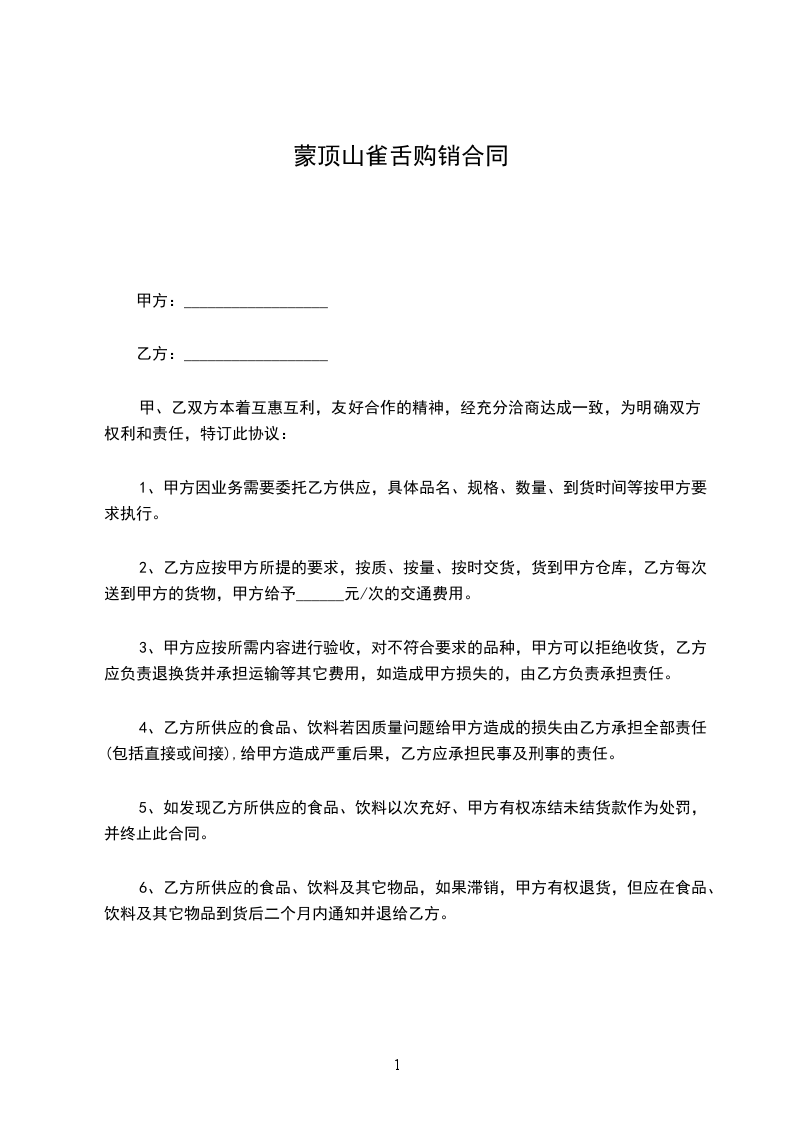 蒙顶山雀舌购销合同

甲方：________________

乙方：________________

甲、乙双方本着互惠互利，友好合作的精神，经充分洽商达成一致，为明确双方权利和责任，特订此协议：

1、甲方因业务需要委托乙方供应，具体品名、规格、数量、到货时间等按甲方要求执行。

2、乙方应按甲方所提的要求，按质、按量、按时交货，货到甲方仓库，乙方每次送到甲方的货物，甲方给予______元/次的交通费用。

3、甲方应按所需内容进行验收，对不符合要求的品种，甲方可以拒绝收货，乙方应负责退换货并承担运输等其它费用，如造成甲方损失的，由乙方负责承担责任。

4、乙方所供应的食品、饮料若因质量问题给甲方造成的损失由乙方承担全部责任(包括直接或间接),给甲方造成严重后果，乙方应承担民事及刑事的责任。

5、如发现乙方所供应的食品、饮料以次充好、甲方有权冻结未结货款作为处罚，并终止此合同。

6、乙方所供应的食品、饮料及其它物品，如果滞销，甲方有权退货，但应在食品、饮料及其它物品到货后二个月内通知并退给乙方。

1